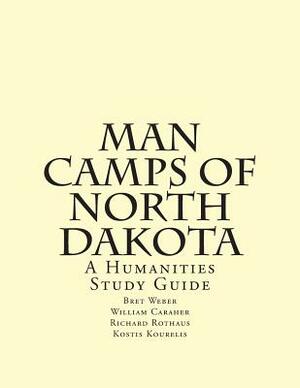 MAN CAMPS OF NORTH DAKOTA

A Humanities Study Guide

Bret Weber
William Caraher
Richard Rothaus
Kostis Kourelis